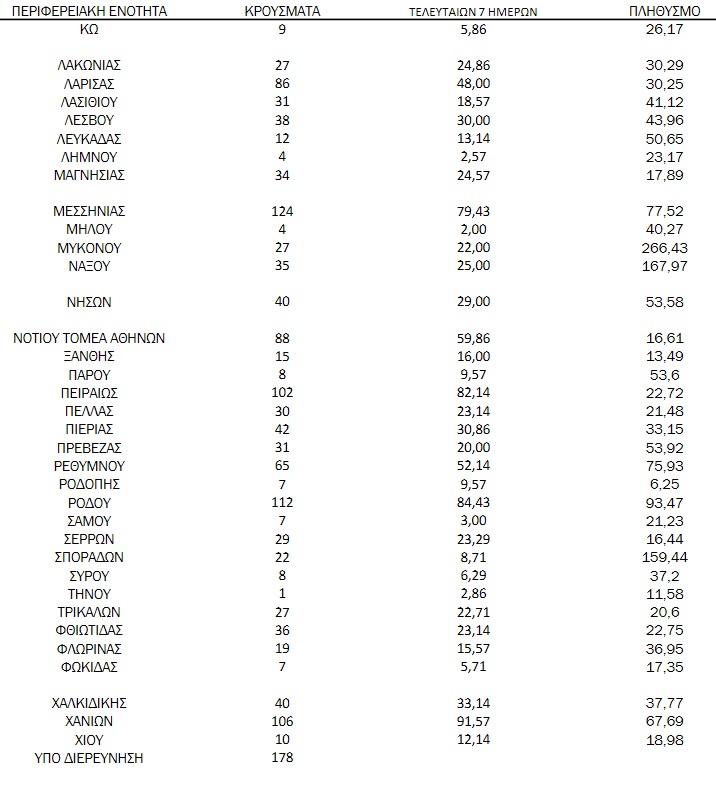 | ΠΕΡΙΦΕΡΕΙΑΚΗ ΕΝΟΤΗΤΑ | ΚΡΟΥΣΜΑΤΑ | ΤΕΛΕΥΤΑΙΩΝ 7 ΗΜΕΡΩΝ | ΠΛΗΘΥΣΜΟ |
|---|---|---|---|
| ΚΩ | 9 | 5,86 | 26,17 |
| ΛΑΚΩΝΙΑΣ | 27 | 24,86 | 30,29 |
| ΛΑΡΙΣΑΣ | 86 | 48,00 | 30,25 |
| ΛΑΣΙΘΙΟΥ | 31 | 18,57 | 41,12 |
| ΛΕΣΒΟΥ | 38 | 30,00 | 43,96 |
| ΛΕΥΚΑΔΑΣ | 12 | 13,14 | 50,65 |
| ΛΗΜΝΟΥ | 4 | 2,57 | 23,17 |
| ΜΑΓΝΗΣΙΑΣ | 34 | 24,57 | 17,89 |
| ΜΕΣΣΗΝΙΑΣ | 124 | 79,43 | 77,52 |
| ΜΗΛΟΥ | 4 | 2,00 | 40,27 |
| ΜΥΚΟΝΟΥ | 27 | 22,00 | 266,43 |
| ΝΑΞΟΥ | 35 | 25,00 | 167,97 |
| ΝΗΣΩΝ | 40 | 29,00 | 53,58 |
| ΝΟΤΙΟΥ ΤΟΜΕΑ ΑΘΗΝΩΝ | 88 | 59,86 | 16,61 |
| ΞΑΝΘΗΣ | 15 | 16,00 | 13,49 |
| ΠΑΡΟΥ | 8 | 9,57 | 53,6 |
| ΠΕΙΡΑΙΩΣ | 102 | 82,14 | 22,72 |
| ΠΕΛΛΑΣ | 30 | 23,14 | 21,48 |
| ΠΙΕΡΙΑΣ | 42 | 30,86 | 33,15 |
| ΠΡΕΒΕΖΑΣ | 31 | 20,00 | 53,92 |
| ΡΕΘΥΜΝΟΥ | 65 | 52,14 | 75,93 |
| ΡΟΔΟΠΗΣ | 7 | 9,57 | 6,25 |
| ΡΟΔΟΥ | 112 | 84,43 | 93,47 |
| ΣΑΜΟΥ | 7 | 3,00 | 21,23 |
| ΣΕΡΡΩΝ | 29 | 23,29 | 16,44 |
| ΣΠΟΡΑΔΩΝ | 22 | 8,71 | 159,44 |
| ΣΥΡΟΥ | 8 | 6,29 | 37,2 |
| ΤΗΝΟΥ | 1 | 2,86 | 11,58 |
| ΤΡΙΚΑΛΩΝ | 27 | 22,71 | 20,6 |
| ΦΘΙΩΤΙΔΑΣ | 36 | 23,14 | 22,75 |
| ΦΛΩΡΙΝΑΣ | 19 | 15,57 | 36,95 |
| ΦΩΚΙΔΑΣ | 7 | 5,71 | 17,35 |
| ΧΑΛΚΙΔΙΚΗΣ | 40 | 33,14 | 37,77 |
| ΧΑΝΙΩΝ | 106 | 91,57 | 67,69 |
| ΧΙΟΥ | 10 | 12,14 | 18,98 |
| ΥΠΟ ΔΙΕΡΕΥΝΗΣΗ | 178 | | |